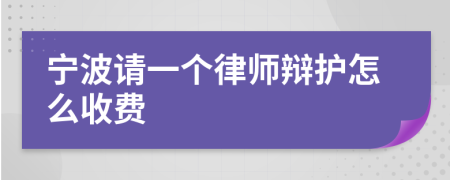 宁波请一个律师辩护怎么收费